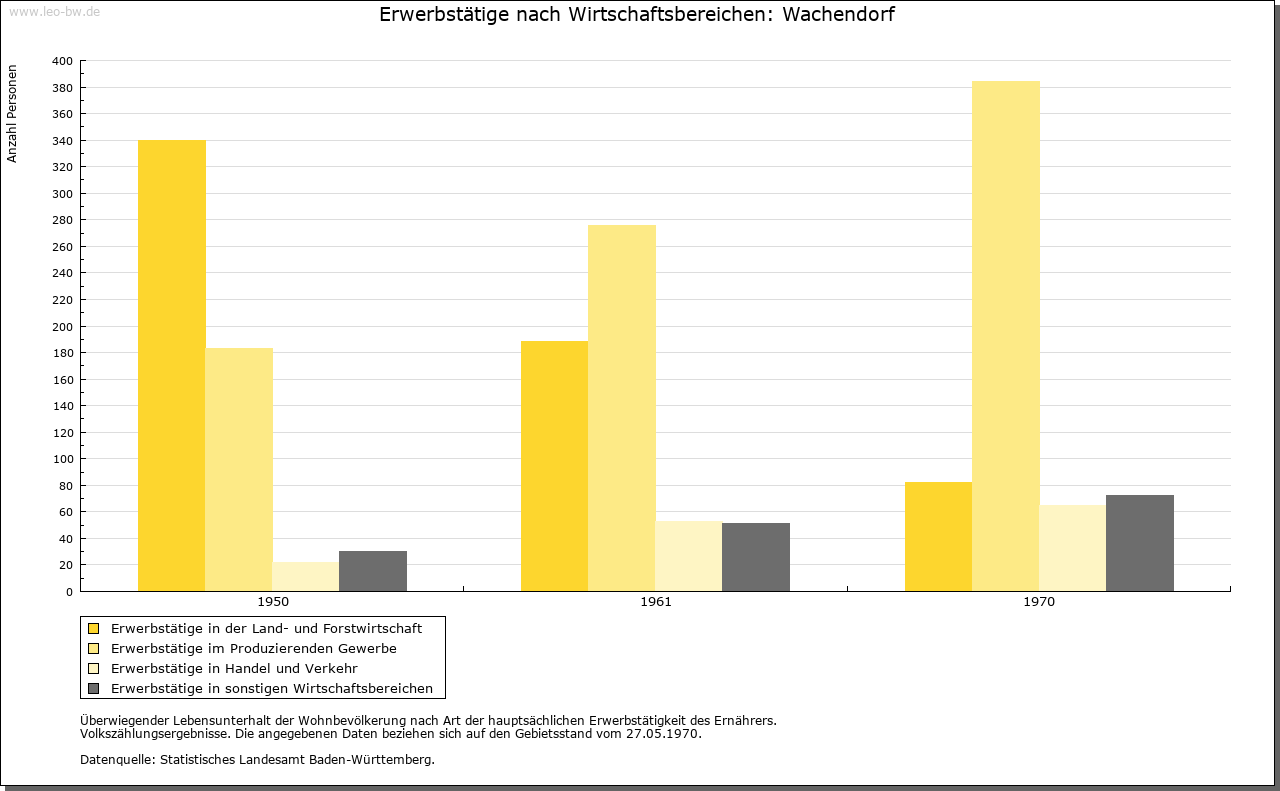 www.leo-bw.de

Erwerbstätige nach Wirtschaftsbereichen: Wachendorf

Anzahl Personen

400
380
360
340
320
300
280
260
240
220
200
180
160
140
120
100
80
60
40
20
0

1950
1961
1970

Erwerbstätige in der Land- und Forstwirtschaft
Erwerbstätige im Produzierenden Gewerbe
Erwerbstätige in Handel und Verkehr
Erwerbstätige in sonstigen Wirtschaftsbereichen

Überwiegender Lebensunterhalt der Wohnbevölkerung nach Art der hauptsächlichen Erwerbstätigkeit des Ernährers.
Volkszählungsergebnisse. Die angegebenen Daten beziehen sich auf den Gebietsstand vom 27.05.1970.

Datenquelle: Statistisches Landesamt Baden-Württemberg.